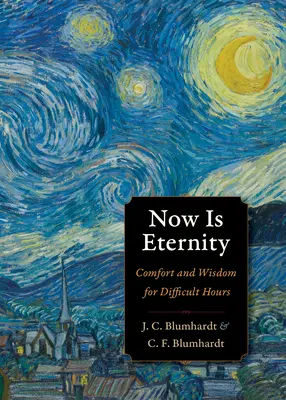 Now Is Eternity

Comfort and Wisdom for Difficult Hours

J. C. Blumhardt & C. F. Blumhardt